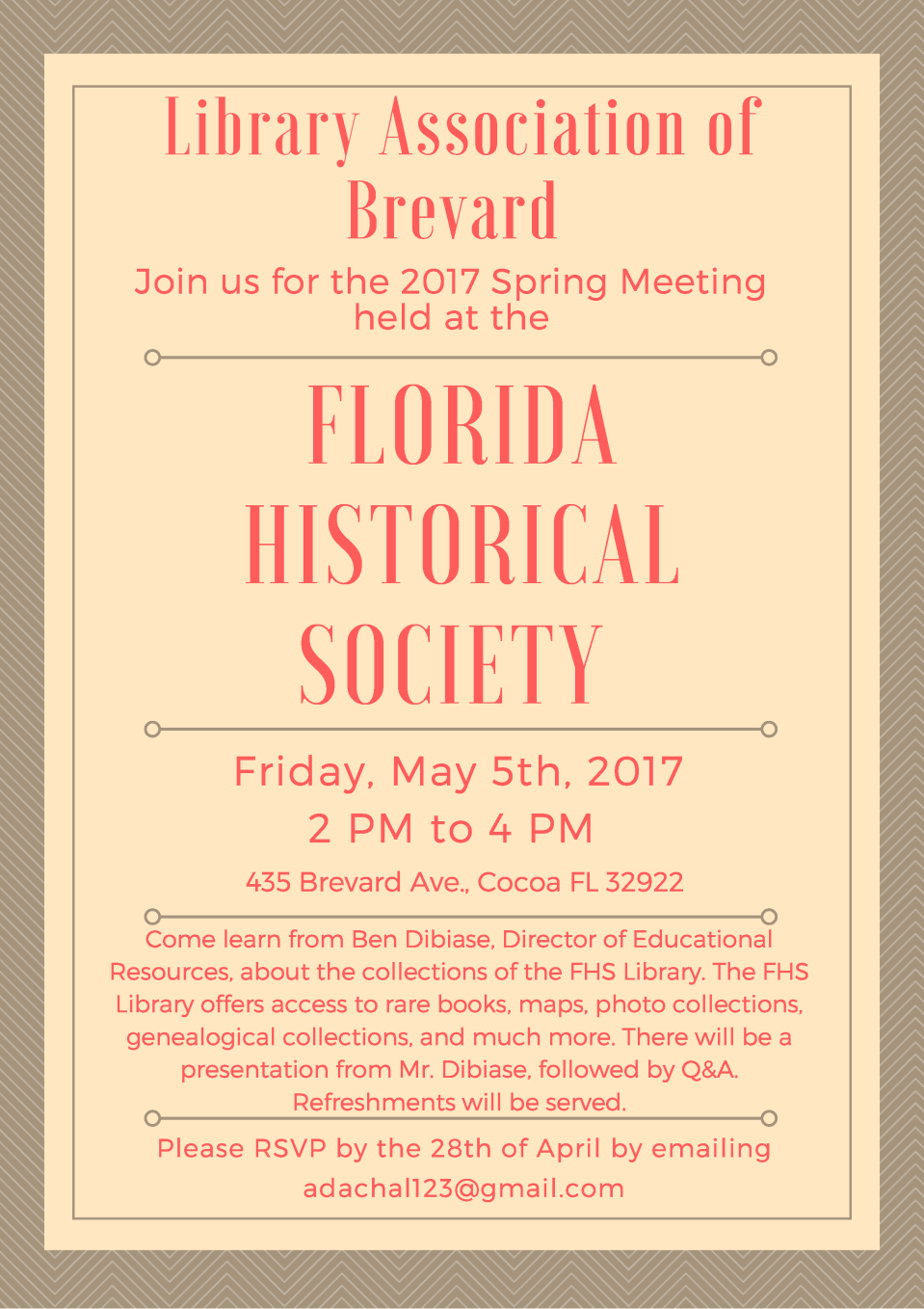 Library Association of Brevard

Join us for the 2017 Spring Meeting held at the

FLORIDA HISTORICAL SOCIETY

Friday, May 5th, 2017
2 PM to 4 PM

435 Brevard Ave., Cocoa FL 32922

Come learn from Ben Dibiase, Director of Educational Resources, about the collections of the FHS Library. The FHS Library offers access to rare books, maps, photo collections, genealogical collections, and much more. There will be a presentation from Mr. Dibiase, followed by Q&A. Refreshments will be served.

Please RSVP by the 28th of April by emailing adachal123@gmail.com